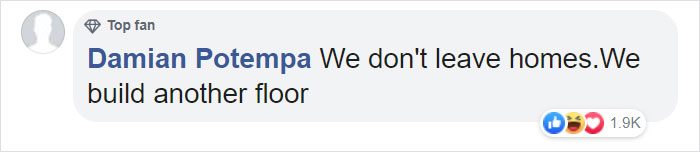 Top fan
Damian Potempa We don't leave homes.We build another floor
1.9K